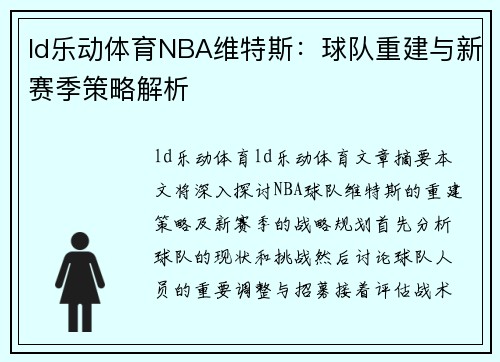 ld乐动体育NBA维特斯：球队重建与新赛季策略解析

ld乐动体育ld乐动体育文章摘要本文将深入探讨NBA球队维特斯的重建策略及新赛季的战略规划首先分析球队的现状和挑战然后讨论球队人员的重要调整与招募接着评估战术